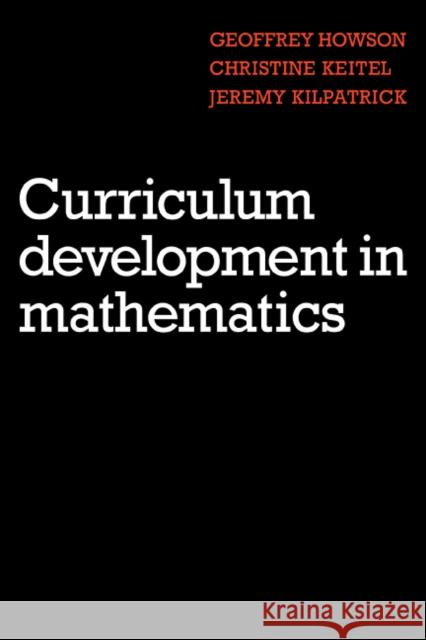 GEOFFREY HOWSON
CHRISTINE KEITEL
JEREMY KILPATRICK

Curriculum development in mathematics